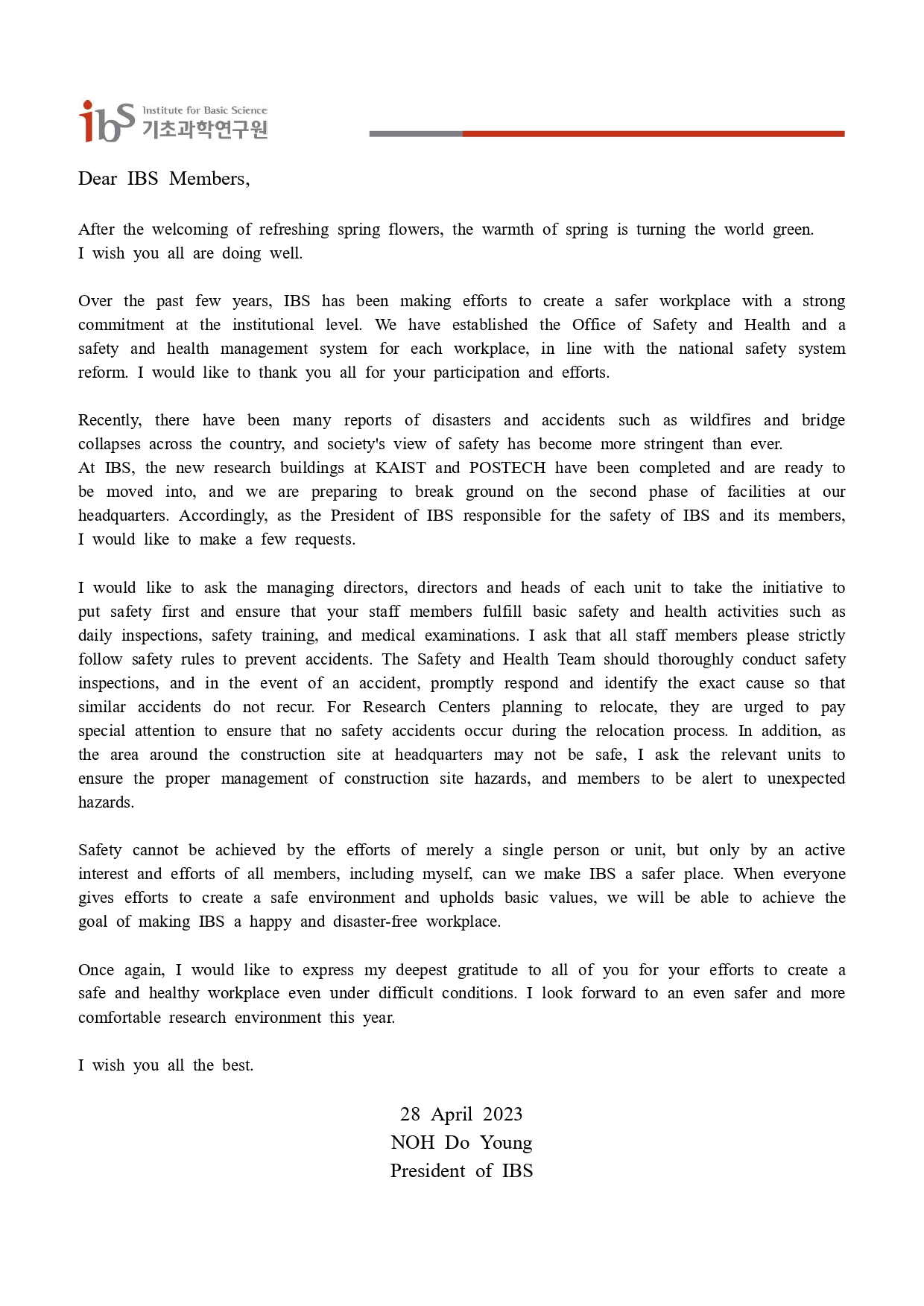 ibs Institute for Basic Science
기초과학연구원

Dear IBS Members,

After the welcoming of refreshing spring flowers, the warmth of spring is turning the world green.
I wish you all are doing well.

Over the past few years, IBS has been making efforts to create a safer workplace with a strong commitment at the institutional level. We have established the Office of Safety and Health and a safety and health management system for each workplace, in line with the national safety system reform. I would like to thank you all for your participation and efforts.

Recently, there have been many reports of disasters and accidents such as wildfires and bridge collapses across the country, and society's view of safety has become more stringent than ever.
At IBS, the new research buildings at KAIST and POSTECH have been completed and are ready to be moved into, and we are preparing to break ground on the second phase of facilities at our headquarters. Accordingly, as the President of IBS responsible for the safety of IBS and its members, I would like to make a few requests.

I would like to ask the managing directors, directors and heads of each unit to take the initiative to put safety first and ensure that your staff members fulfill basic safety and health activities such as daily inspections, safety training, and medical examinations. I ask that all staff members please strictly follow safety rules to prevent accidents. The Safety and Health Team should thoroughly conduct safety inspections, and in the event of an accident, promptly respond and identify the exact cause so that similar accidents do not recur. For Research Centers planning to relocate, they are urged to pay special attention to ensure that no safety accidents occur during the relocation process. In addition, as the area around the construction site at headquarters may not be safe, I ask the relevant units to ensure the proper management of construction site hazards, and members to be alert to unexpected hazards.

Safety cannot be achieved by the efforts of merely a single person or unit, but only by an active interest and efforts of all members, including myself, can we make IBS a safer place. When everyone gives efforts to create a safe environment and upholds basic values, we will be able to achieve the goal of making IBS a happy and disaster-free workplace.

Once again, I would like to express my deepest gratitude to all of you for your efforts to create a safe and healthy workplace even under difficult conditions. I look forward to an even safer and more comfortable research environment this year.

I wish you all the best.

28 April 2023
NOH Do Young
President of IBS